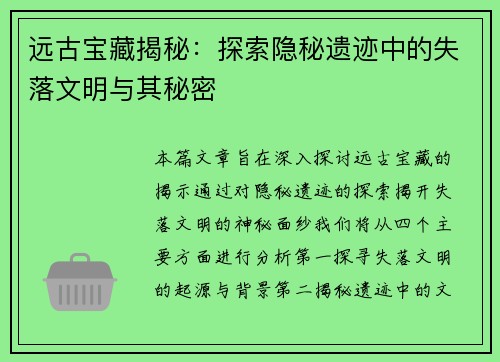 远古宝藏揭秘：探索隐秘遗迹中的失落文明与其秘密

本篇文章旨在深入探讨远古宝藏的揭示通过对隐秘遗迹的探索揭开失落文明的神秘面纱我们将从四个主要方面进行分析第一探寻失落文明的起源与背景第二揭秘遗迹中的文